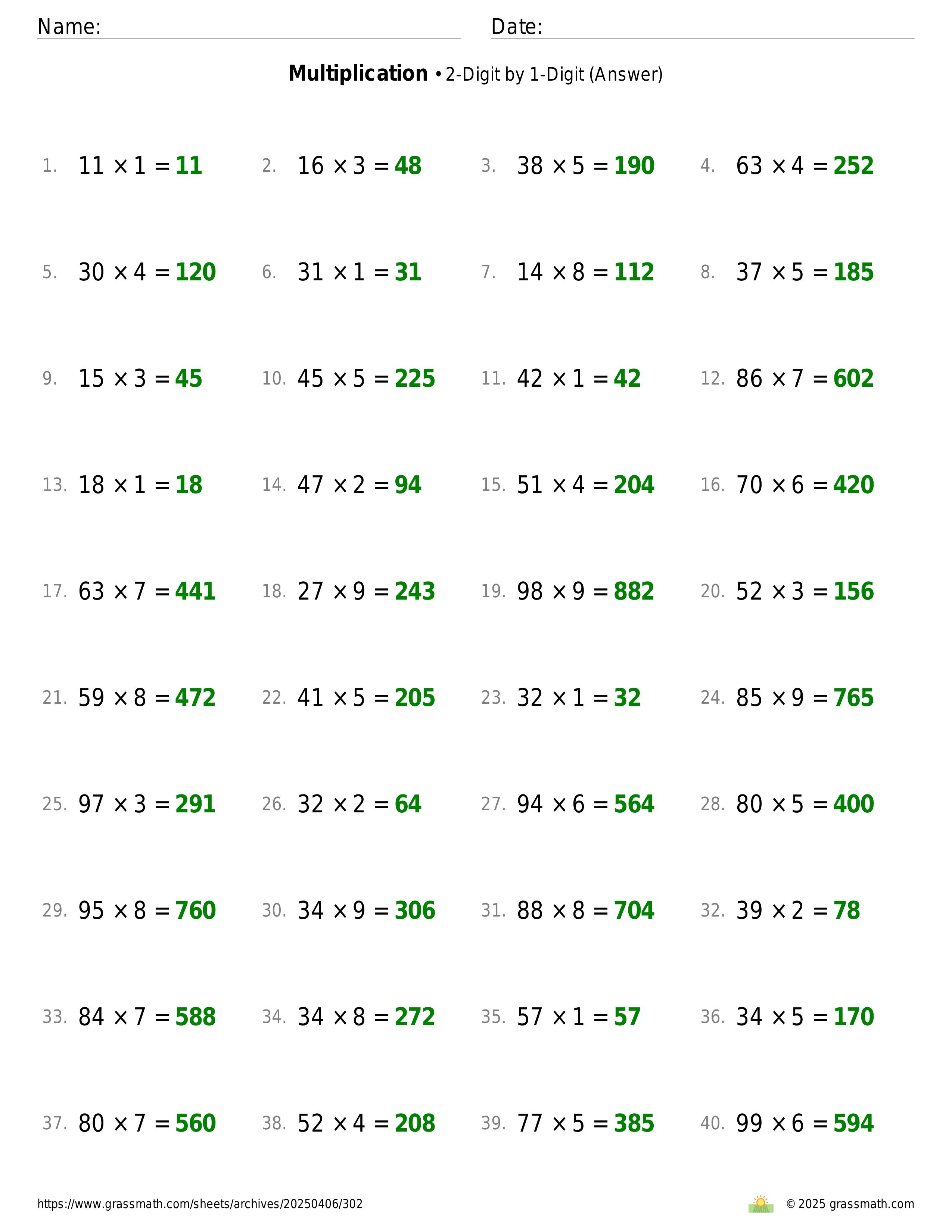 Name: Date:

**Multiplication** • 2-Digit by 1-Digit (Answer)

1. $11 \times 1 = 11$ 2. $16 \times 3 = 48$ 3. $38 \times 5 = 190$ 4. $63 \times 4 = 252$

5. $30 \times 4 = 120$ 6. $31 \times 1 = 31$ 7. $14 \times 8 = 112$ 8. $37 \times 5 = 185$

9. $15 \times 3 = 45$ 10. $45 \times 5 = 225$ 11. $42 \times 1 = 42$ 12. $86 \times 7 = 602$

13. $18 \times 1 = 18$ 14. $47 \times 2 = 94$ 15. $51 \times 4 = 204$ 16. $70 \times 6 = 420$

17. $63 \times 7 = 441$ 18. $27 \times 9 = 243$ 19. $98 \times 9 = 882$ 20. $52 \times 3 = 156$

21. $59 \times 8 = 472$ 22. $41 \times 5 = 205$ 23. $32 \times 1 = 32$ 24. $85 \times 9 = 765$

25. $97 \times 3 = 291$ 26. $32 \times 2 = 64$ 27. $94 \times 6 = 564$ 28. $80 \times 5 = 400$

29. $95 \times 8 = 760$ 30. $34 \times 9 = 306$ 31. $88 \times 8 = 704$ 32. $39 \times 2 = 78$

33. $84 \times 7 = 588$ 34. $34 \times 8 = 272$ 35. $57 \times 1 = 57$ 36. $34 \times 5 = 170$

37. $80 \times 7 = 560$ 38. $52 \times 4 = 208$ 39. $77 \times 5 = 385$ 40. $99 \times 6 = 594$

https://www.grassmath.com/sheets/archives/20250406/302 © 2025 grassmath.com